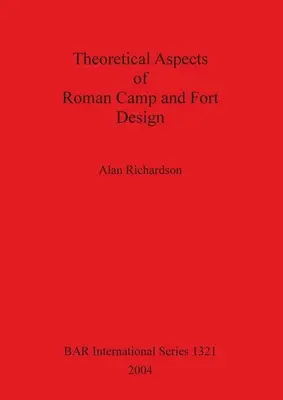 Theoretical Aspects
of
Roman Camp and Fort
Design

Alan Richardson

BAR International Series 1321
2004